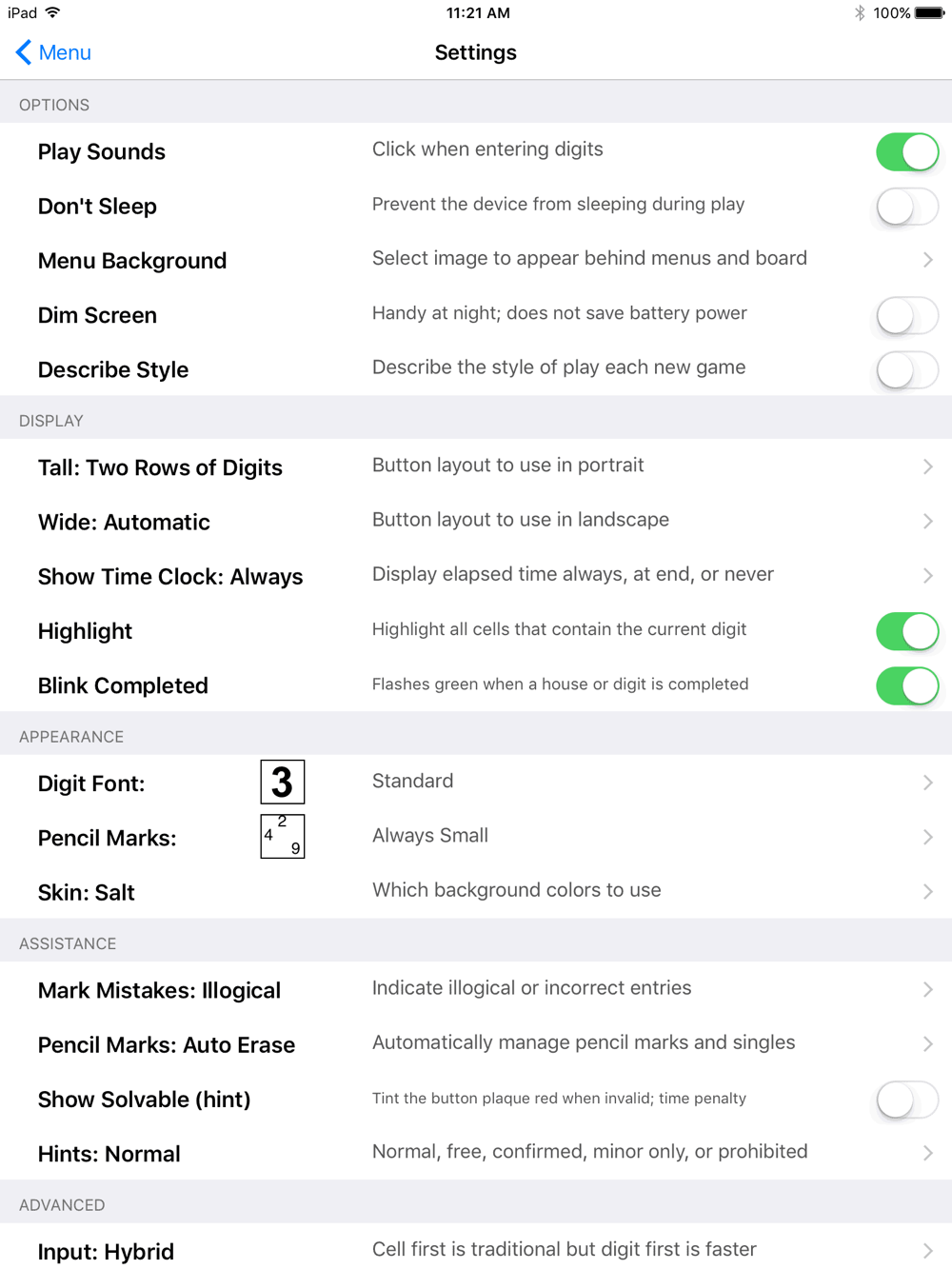 iPad 11:21 AM 100%

Menu Settings

OPTIONS

Play Sounds Click when entering digits

Don't Sleep Prevent the device from sleeping during play

Menu Background Select image to appear behind menus and board

Dim Screen Handy at night; does not save battery power

Describe Style Describe the style of play each new game

DISPLAY

Tall: Two Rows of Digits Button layout to use in portrait

Wide: Automatic Button layout to use in landscape

Show Time Clock: Always Display elapsed time always, at end, or never

Highlight Highlight all cells that contain the current digit

Blink Completed Flashes green when a house or digit is completed

APPEARANCE

Digit Font: 3 Standard

Pencil Marks: 2 4 9 Always Small

Skin: Salt Which background colors to use

ASSISTANCE

Mark Mistakes: Illogical Indicate illogical or incorrect entries

Pencil Marks: Auto Erase Automatically manage pencil marks and singles

Show Solvable (hint) Tint the button plaque red when invalid; time penalty

Hints: Normal Normal, free, confirmed, minor only, or prohibited

ADVANCED

Input: Hybrid Cell first is traditional but digit first is faster